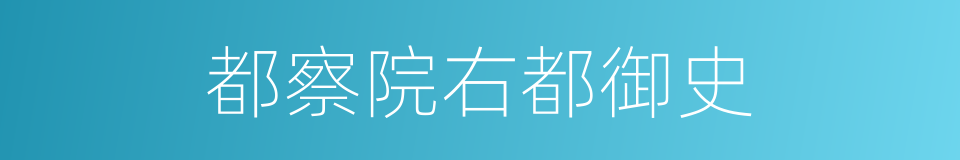 都察院右都御史